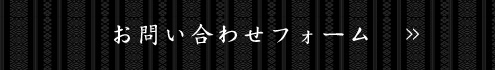 お問い合わせフォーム »